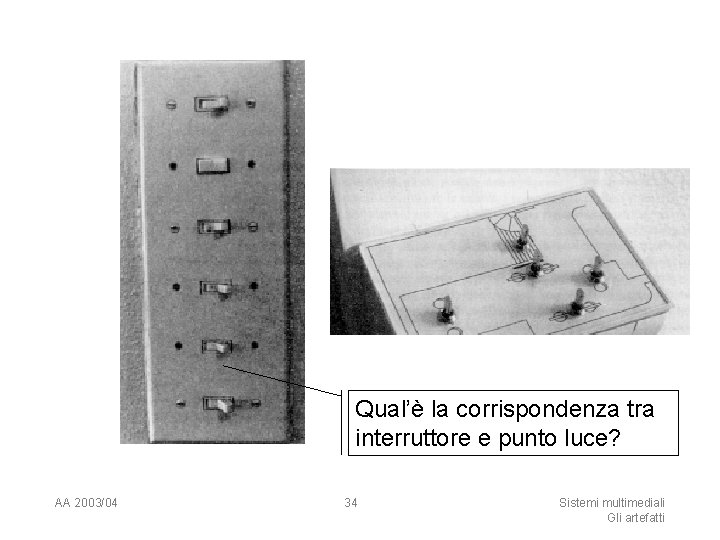 Qual'è la corrispondenza tra interruttore e punto luce?

AA 2003/04

34

Sistemi multimediali
Gli artefatti